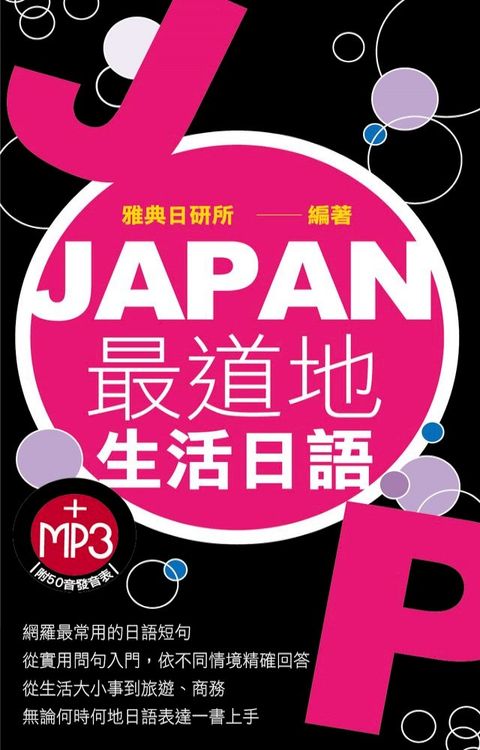 J

雅典日研所 —— 編著

JAPAN
最道地
生活日語

+
MP3
附50音發音表

P

網羅最常用的日語短句
從實用問句入門，依不同情境精確回答
從生活大小事到旅遊、商務
無論何時何地日語表達一書上手